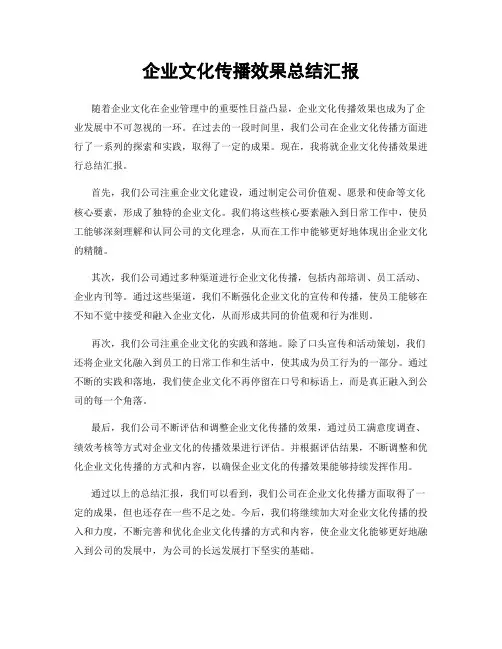 企业文化传播效果总结汇报

随着企业文化在企业管理中的重要性日益凸显，企业文化传播效果也成为了企业发展中不可忽视的一环。在过去的一段时间里，我们公司在企业文化传播方面进行了一系列的探索和实践，取得了一定的成果。现在，我将就企业文化传播效果进行总结汇报。

首先，我们公司注重企业文化建设，通过制定公司价值观、愿景和使命等文化核心要素，形成了独特的企业文化。我们将这些核心要素融入到日常工作中，使员工能够深刻理解和认同公司的文化理念，从而在工作中能够更好地体现出企业文化的精髓。

其次，我们公司通过多种渠道进行企业文化传播，包括内部培训、员工活动、企业内刊等。通过这些渠道，我们不断强化企业文化的宣传和传播，使员工能够在不知不觉中接受和融入企业文化，从而形成共同的价值观和行为准则。

再次，我们公司注重企业文化的实践和落地。除了口头宣传和活动策划，我们还将企业文化融入到员工的日常工作和生活中，使其成为员工行为的一部分。通过不断的实践和落地，我们使企业文化不再停留在口号和标语上，而是真正融入到公司的每一个角落。

最后，我们公司不断评估和调整企业文化传播的效果，通过员工满意度调查、绩效考核等方式对企业文化的传播效果进行评估。并根据评估结果，不断调整和优化企业文化传播的方式和内容，以确保企业文化的传播效果能够持续发挥作用。

通过以上的总结汇报，我们可以看到，我们公司在企业文化传播方面取得了一定的成果，但也还存在一些不足之处。今后，我们将继续加大对企业文化传播的投入和力度，不断完善和优化企业文化传播的方式和内容，使企业文化能够更好地融入到公司的发展中，为公司的长远发展打下坚实的基础。